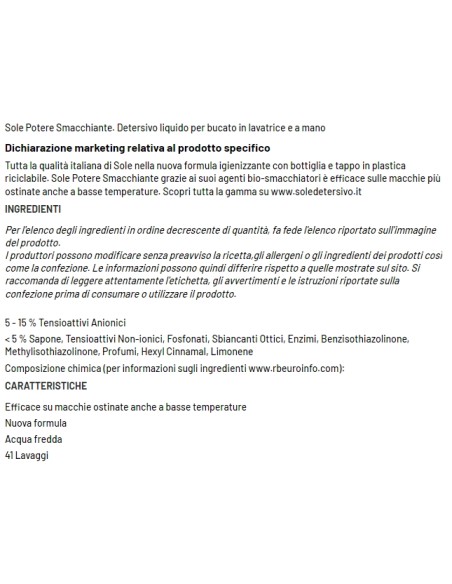 Sole Potere Smacchiante. Detersivo liquido per bucato in lavatrice e a mano

Dichiarazione marketing relativa al prodotto specifico

Tutta la qualità italiana di Sole nella nuova formula igienizzante con bottiglia e tappo in plastica riciclabile. Sole Potere Smacchiante grazie ai suoi agenti bio-smacchiatori è efficace sulle macchie più ostinate anche a basse temperature. Scopri tutta la gamma su www.soledetersivo.it

INGREDIENTI

Per l'elenco degli ingredienti in ordine decrescente di quantità, fa fede l'elenco riportato sull'immagine del prodotto.
I produttori possono modificare senza preavviso la ricetta,gli allergeni o gli ingredienti dei prodotti così come la confezione. Le informazioni possono quindi differire rispetto a quelle mostrate sul sito. Si raccomanda di leggere attentamente l'etichetta, gli avvertimenti e le istruzioni riportate sulla confezione prima di consumare o utilizzare il prodotto.

5 - 15 % Tensioattivi Anionici

< 5 % Sapone, Tensioattivi Non-ionici, Fosfonati, Sbiancanti Ottici, Enzimi, Benzisothiazolinone, Methylisothiazolinone, Profumi, Hexyl Cinnamal, Limonene

Composizione chimica (per informazioni sugli ingredienti www.rbeuroinfo.com):

CARATTERISTICHE

Efficace su macchie ostinate anche a basse temperature

Nuova formula

Acqua fredda

41 Lavaggi